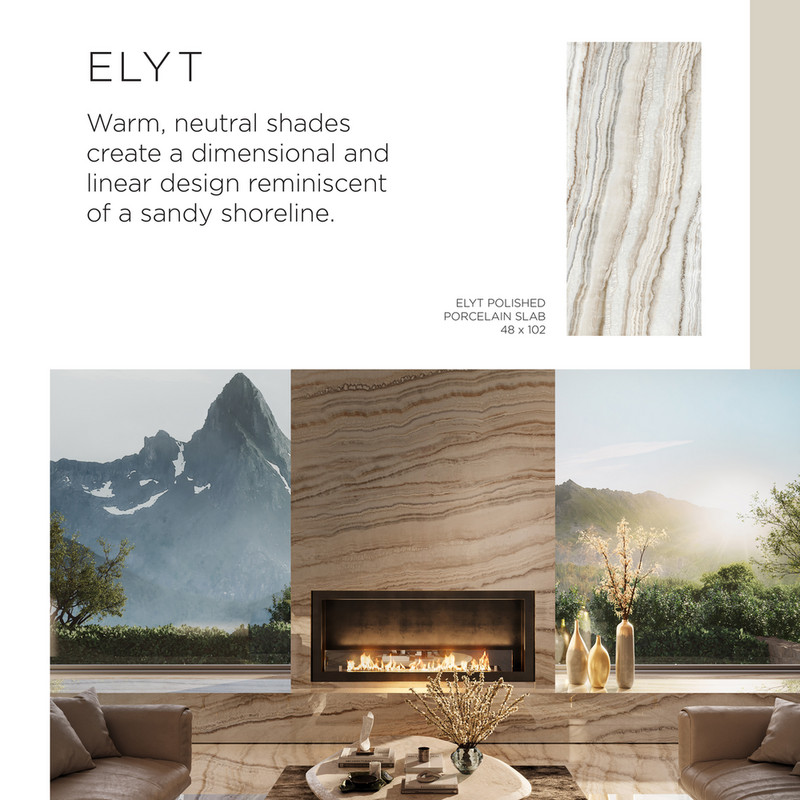 ELYT

Warm, neutral shades create a dimensional and linear design reminiscent of a sandy shoreline.

ELYT POLISHED
PORCELAIN SLAB
48 x 102